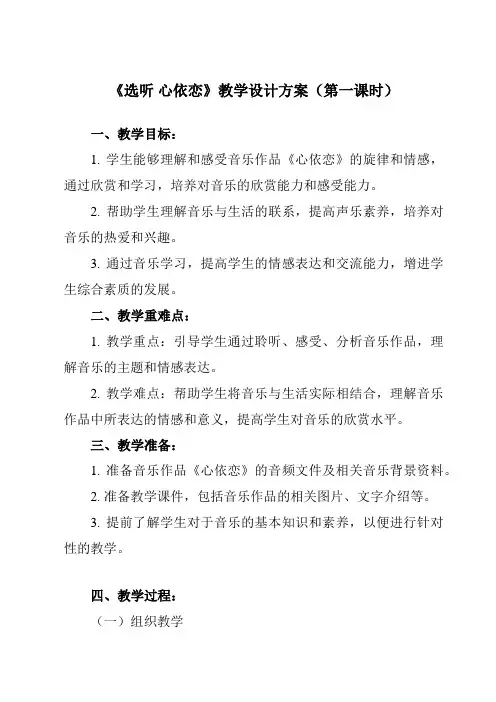 《选听 心依恋》教学设计方案（第一课时）

一、教学目标：

1. 学生能够理解和感受音乐作品《心依恋》的旋律和情感，通过欣赏和学习，培养对音乐的欣赏能力和感受能力。

2. 帮助学生理解音乐与生活的联系，提高声乐素养，培养对音乐的热爱和兴趣。

3. 通过音乐学习，提高学生的情感表达和交流能力，增进学生综合素质的发展。

二、教学重难点：

1. 教学重点：引导学生通过聆听、感受、分析音乐作品，理解音乐的主题和情感表达。

2. 教学难点：帮助学生将音乐与生活实际相结合，理解音乐作品中所表达的情感和意义，提高学生对音乐的欣赏水平。

三、教学准备：

1. 准备音乐作品《心依恋》的音频文件及相关音乐背景资料。

2. 准备教学课件，包括音乐作品的相关图片、文字介绍等。

3. 提前了解学生对于音乐的基本知识和素养，以便进行针对性的教学。

四、教学过程：

（一）组织教学